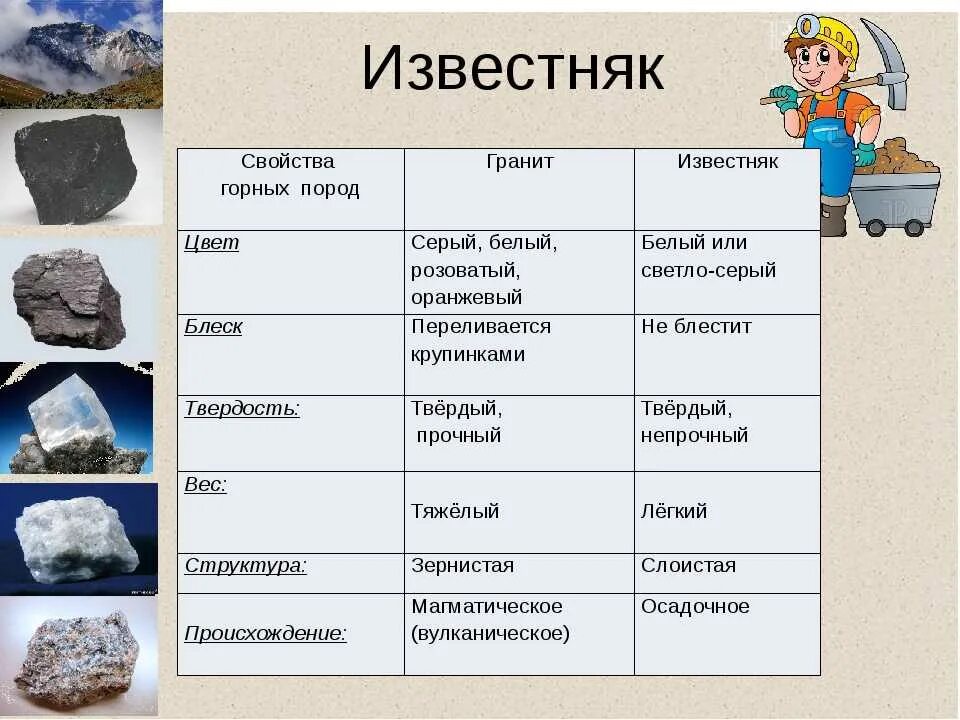 Известняк

| Свойства горных пород | Гранит | Известняк |
|---|---|---|
| Цвет | Серый, белый, розоватый, оранжевый | Белый или светло-серый |
| Блеск | Переливается крупинками | Не блестит |
| Твердость: | Твёрдый, прочный | Твёрдый, непрочный |
| Вес: | Тяжёлый | Лёгкий |
| Структура: | Зернистая | Слоистая |
| Происхождение: | Магматическое (вулканическое) | Осадочное |